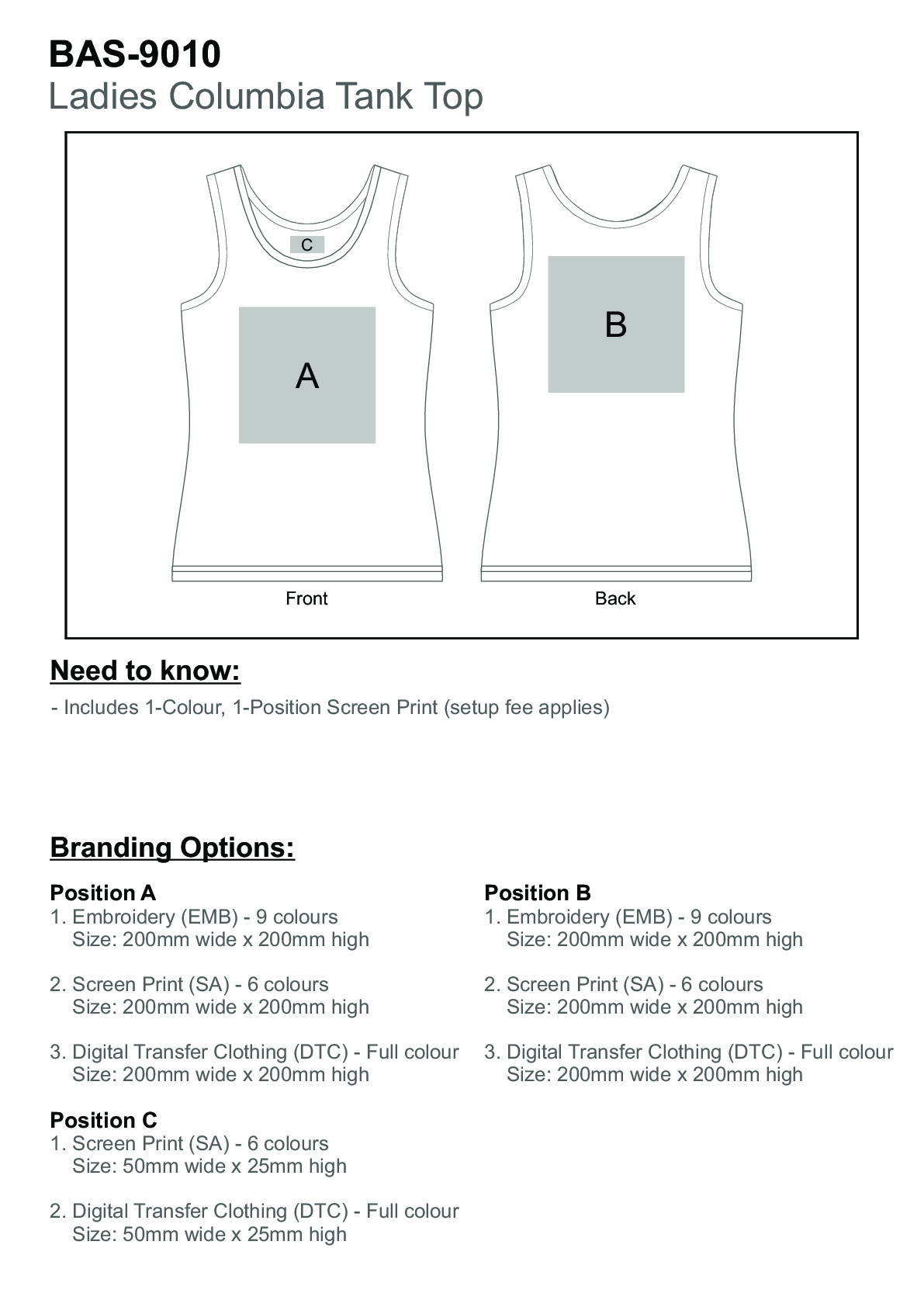 BAS-9010
Ladies Columbia Tank Top

C
A
B
Front
Back

Need to know:
- Includes 1-Colour, 1-Position Screen Print (setup fee applies)

Branding Options:

Position A
1. Embroidery (EMB) - 9 colours
Size: 200mm wide x 200mm high

2. Screen Print (SA) - 6 colours
Size: 200mm wide x 200mm high

3. Digital Transfer Clothing (DTC) - Full colour
Size: 200mm wide x 200mm high

Position C
1. Screen Print (SA) - 6 colours
Size: 50mm wide x 25mm high

2. Digital Transfer Clothing (DTC) - Full colour
Size: 50mm wide x 25mm high

Position B
1. Embroidery (EMB) - 9 colours
Size: 200mm wide x 200mm high

2. Screen Print (SA) - 6 colours
Size: 200mm wide x 200mm high

3. Digital Transfer Clothing (DTC) - Full colour
Size: 200mm wide x 200mm high